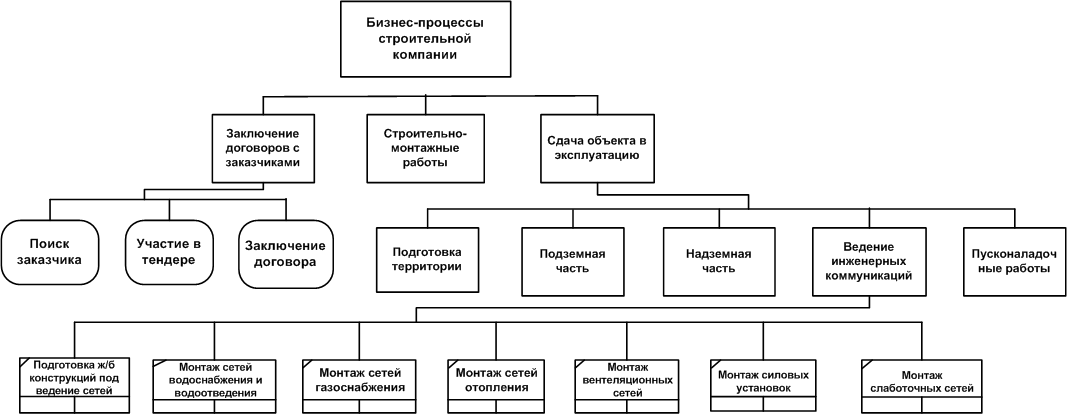 Бизнес-процессы строительной компании

Заключение договоров с заказчиками

Строительно-монтажные работы

Сдача объекта в эксплуатацию

Поиск заказчика

Участие в тендере

Заключение договора

Подготовка территории

Подземная часть

Надземная часть

Ведение инженерных коммуникаций

Пусконаладочные работы

Подготовка ж/б конструкций под ведение сетей

Монтаж сетей водоснабжения и водоотведения

Монтаж сетей газоснабжения

Монтаж сетей отопления

Монтаж вентеляционных сетей

Монтаж силовых установок

Монтаж слаботочных сетей